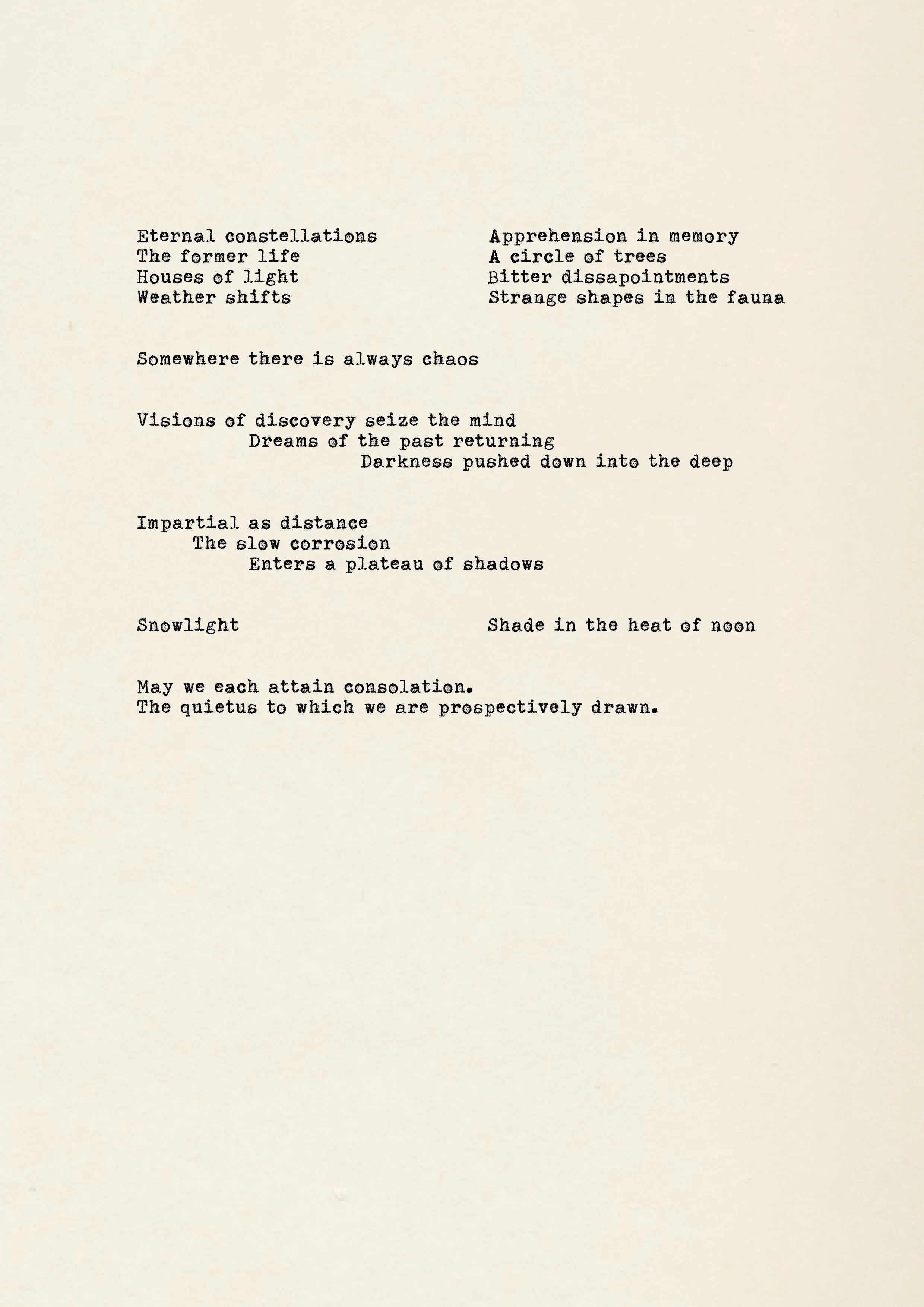 Eternal constellations
The former life
Houses of light
Weather shifts

Apprehension in memory
A circle of trees
Bitter dissapointments
Strange shapes in the fauna

Somewhere there is always chaos

Visions of discovery seize the mind
Dreams of the past returning
Darkness pushed down into the deep

Impartial as distance
The slow corrosion
Enters a plateau of shadows

Snowlight

Shade in the heat of noon

May we each attain consolation.
The quietus to which we are prospectively drawn.